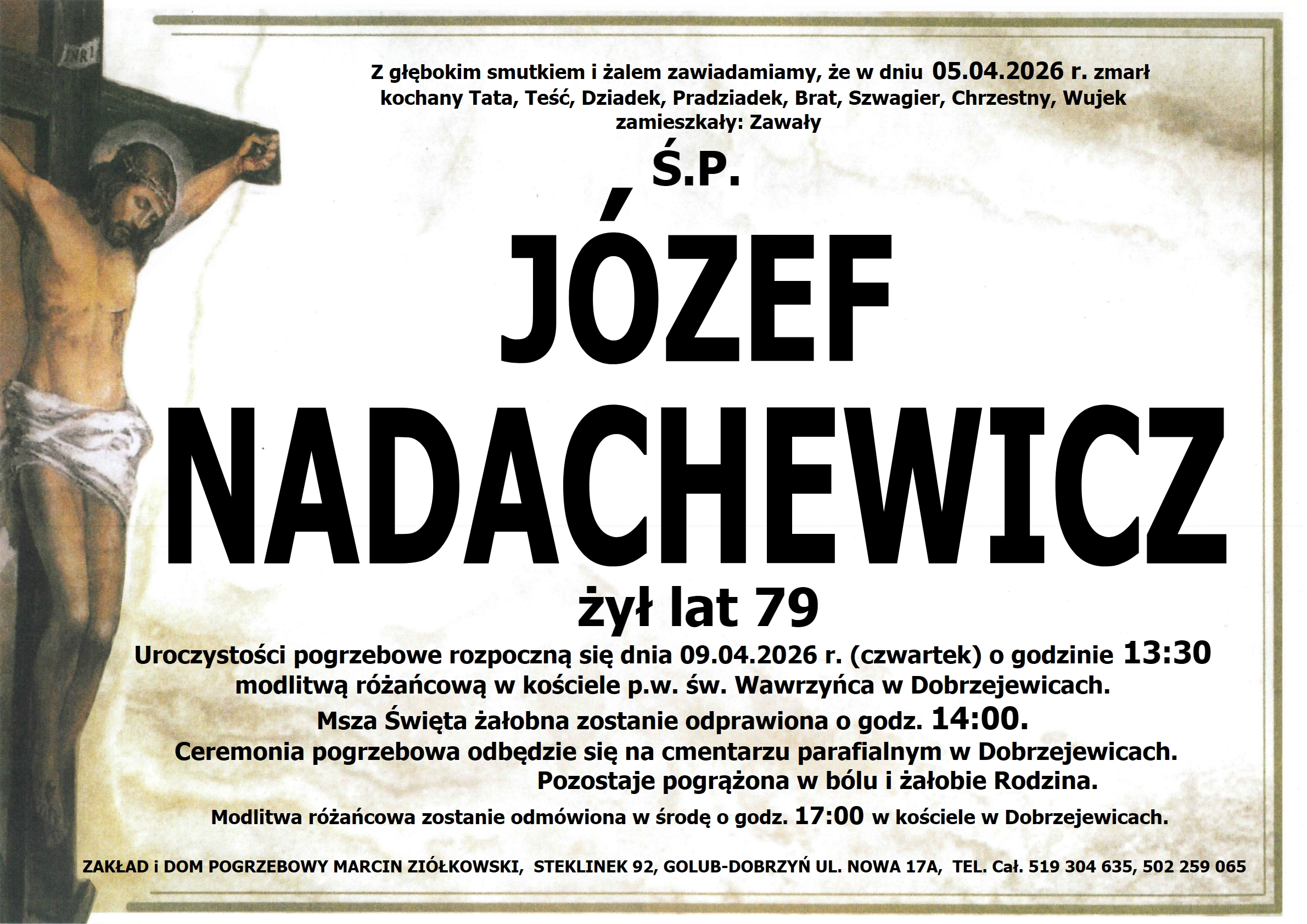 INRI

Z głębokim smutkiem i żalem zawiadamiamy, że w dniu 05.04.2026 r. zmarł kochany Tata, Teść, Dziadek, Pradziadek, Brat, Szwagier, Chrzestny, Wujek zamieszkały: Zawały

Ś.P.

JÓZEF NADACHEWICZ

żył lat 79

Uroczystości pogrzebowe rozpoczną się dnia 09.04.2026 r. (czwartek) o godzinie 13:30 modlitwą różańcową w kościele p.w. św. Wawrzyńca w Dobrzejewicach.

Msza Święta żałobna zostanie odprawiona o godz. 14:00.

Ceremonia pogrzebowa odbędzie się na cmentarzu parafialnym w Dobrzejewicach.

Pozostaje pogrążona w bólu i żałobie Rodzina.

Modlitwa różańcowa zostanie odmówiona w środę o godz. 17:00 w kościele w Dobrzejewicach.

ZAKŁAD i DOM POGRZEBOWY MARCIN ZIÓŁKOWSKI, STEKLINEK 92, GOLUB-DOBRZYŃ UL. NOWA 17A, TEL. Cał. 519 304 635, 502 259 065